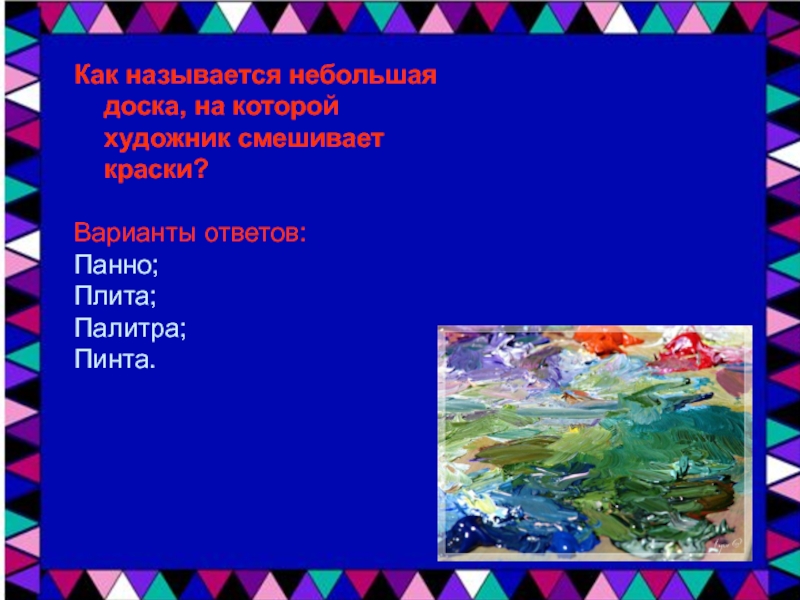 Как называется небольшая доска, на которой художник смешивает краски?

Варианты ответов:
Панно;
Плита;
Палитра;
Пинта.